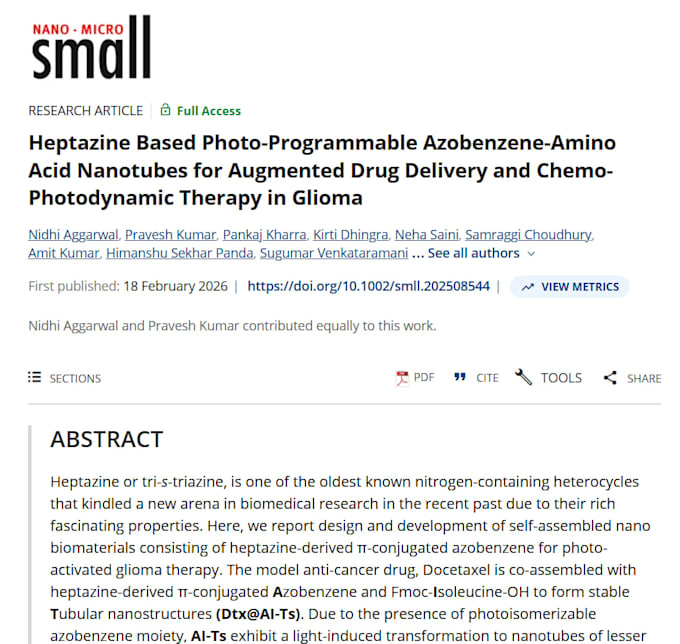 NANO · MICRO
small

RESEARCH ARTICLE | Full Access

Heptazine Based Photo-Programmable Azobenzene-Amino Acid Nanotubes for Augmented Drug Delivery and Chemo-Photodynamic Therapy in Glioma

Nidhi Aggarwal, Pravesh Kumar, Pankaj Kharra, Kirti Dhingra, Neha Saini, Samraggi Choudhury, Amit Kumar, Himanshu Sekhar Panda, Sugumar Venkataramani ... See all authors

First published: 18 February 2026 | https://doi.org/10.1002/smll.202508544 | VIEW METRICS

Nidhi Aggarwal and Pravesh Kumar contributed equally to this work.

SECTIONS PDF CITE TOOLS SHARE

ABSTRACT

Heptazine or tri-s-triazine, is one of the oldest known nitrogen-containing heterocycles that kindled a new arena in biomedical research in the recent past due to their rich fascinating properties. Here, we report design and development of self-assembled nano biomaterials consisting of heptazine-derived π-conjugated azobenzene for photo-activated glioma therapy. The model anti-cancer drug, Docetaxel is co-assembled with heptazine-derived π-conjugated Azobenzene and Fmoc-Isoleucine-OH to form stable Tubular nanostructures (Dtx@AI-Ts). Due to the presence of photoisomerizable azobenzene moiety, AI-Ts exhibit a light-induced transformation to nanotubes of lesser